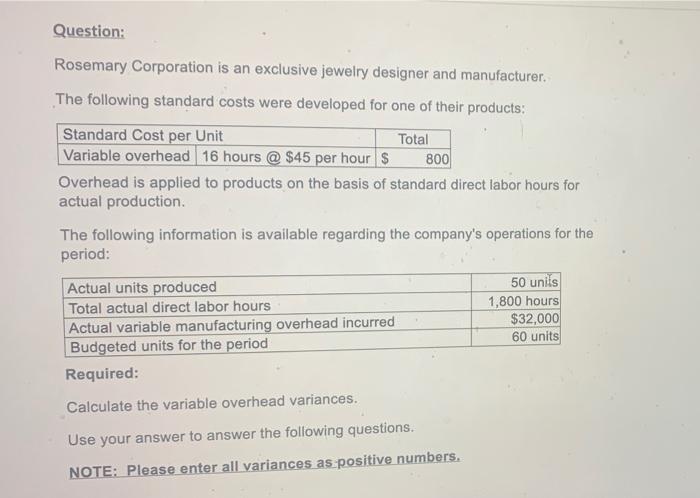 Question:

Rosemary Corporation is an exclusive jewelry designer and manufacturer.

The following standard costs were developed for one of their products:

| Standard Cost per Unit | | Total |
|---|---|---|
| Variable overhead | 16 hours @ \$45 per hour | \$ 800 |

Overhead is applied to products on the basis of standard direct labor hours for actual production.

The following information is available regarding the company's operations for the period:

| | |
|---|---|
| Actual units produced | 50 units |
| Total actual direct labor hours | 1,800 hours |
| Actual variable manufacturing overhead incurred | \$32,000 |
| Budgeted units for the period | 60 units |

Required:

Calculate the variable overhead variances.

Use your answer to answer the following questions.

NOTE: Please enter all variances as positive numbers.